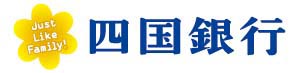 Just Like Family!

四国銀行